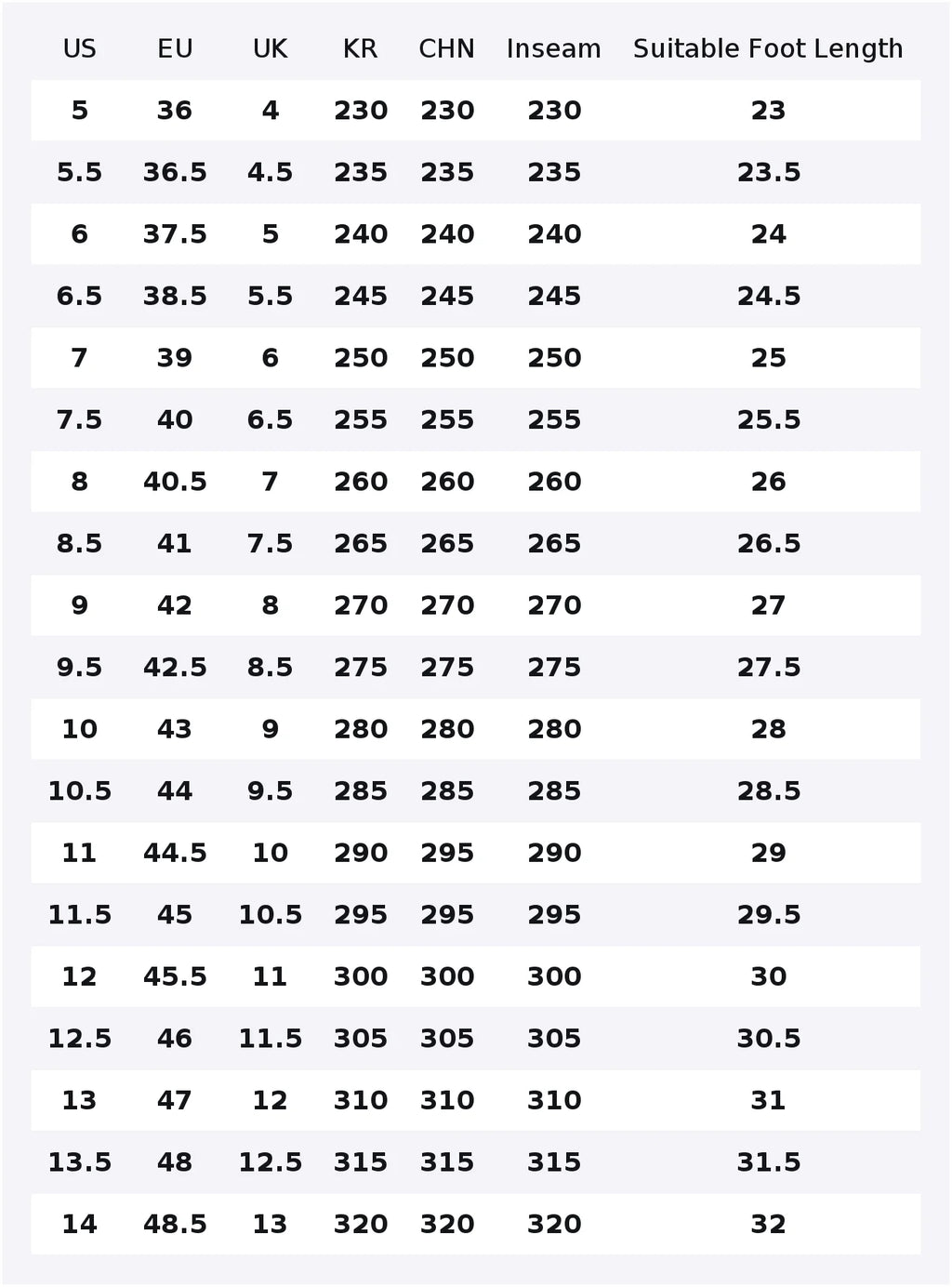 | US | EU | UK | KR | CHN | Inseam | Suitable Foot Length |
|---|---|---|---|---|---|---|
| 5 | 36 | 4 | 230 | 230 | 230 | 23 |
| 5.5 | 36.5 | 4.5 | 235 | 235 | 235 | 23.5 |
| 6 | 37.5 | 5 | 240 | 240 | 240 | 24 |
| 6.5 | 38.5 | 5.5 | 245 | 245 | 245 | 24.5 |
| 7 | 39 | 6 | 250 | 250 | 250 | 25 |
| 7.5 | 40 | 6.5 | 255 | 255 | 255 | 25.5 |
| 8 | 40.5 | 7 | 260 | 260 | 260 | 26 |
| 8.5 | 41 | 7.5 | 265 | 265 | 265 | 26.5 |
| 9 | 42 | 8 | 270 | 270 | 270 | 27 |
| 9.5 | 42.5 | 8.5 | 275 | 275 | 275 | 27.5 |
| 10 | 43 | 9 | 280 | 280 | 280 | 28 |
| 10.5 | 44 | 9.5 | 285 | 285 | 285 | 28.5 |
| 11 | 44.5 | 10 | 290 | 295 | 290 | 29 |
| 11.5 | 45 | 10.5 | 295 | 295 | 295 | 29.5 |
| 12 | 45.5 | 11 | 300 | 300 | 300 | 30 |
| 12.5 | 46 | 11.5 | 305 | 305 | 305 | 30.5 |
| 13 | 47 | 12 | 310 | 310 | 310 | 31 |
| 13.5 | 48 | 12.5 | 315 | 315 | 315 | 31.5 |
| 14 | 48.5 | 13 | 320 | 320 | 320 | 32 |